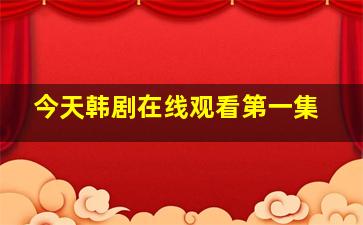 今天韩剧在线观看第一集